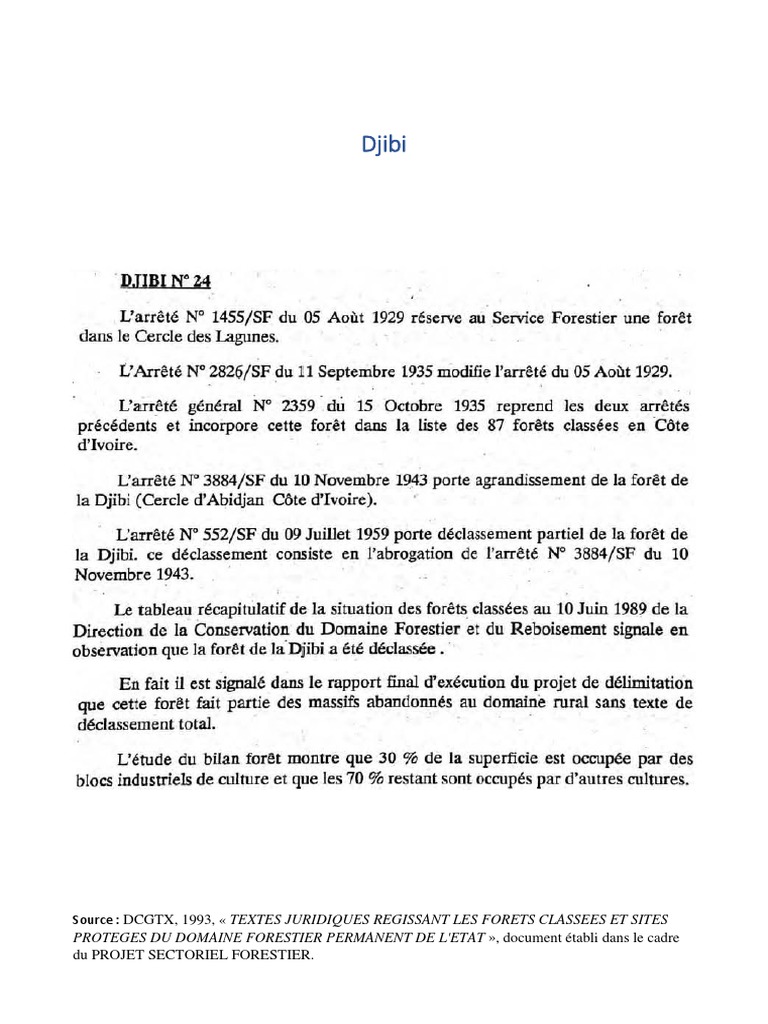 Djibi

DJIBI N° 24

L'arrêté N° 1455/SF du 05 Août 1929 réserve au Service Forestier une forêt dans le Cercle des Lagunes.

L'Arrêté N° 2826/SF du 11 Septembre 1935 modifie l'arrêté du 05 Août 1929.

L'arrêté général N° 2359 du 15 Octobre 1935 reprend les deux arrêtés précédents et incorpore cette forêt dans la liste des 87 forêts classées en Côte d'Ivoire.

L'arrêté N° 3884/SF du 10 Novembre 1943 porte agrandissement de la forêt de la Djibi (Cercle d'Abidjan Côte d'Ivoire).

L'arrêté N° 552/SF du 09 Juillet 1959 porte déclassement partiel de la forêt de la Djibi. ce déclassement consiste en l'abrogation de l'arrêté N° 3884/SF du 10 Novembre 1943.

Le tableau récapitulatif de la situation des forêts classées au 10 Juin 1989 de la Direction de la Conservation du Domaine Forestier et du Reboisement signale en observation que la forêt de la Djibi a été déclassée .

En fait il est signalé dans le rapport final d'exécution du projet de délimitation que cette forêt fait partie des massifs abandonnés au domaine rural sans texte de déclassement total.

L'étude du bilan forêt montre que 30 % de la superficie est occupée par des blocs industriels de culture et que les 70 % restant sont occupés par d'autres cultures.

Source : DCGTX, 1993, « TEXTES JURIDIQUES REGISSANT LES FORETS CLASSEES ET SITES PROTEGES DU DOMAINE FORESTIER PERMANENT DE L'ETAT », document établi dans le cadre du PROJET SECTORIEL FORESTIER.